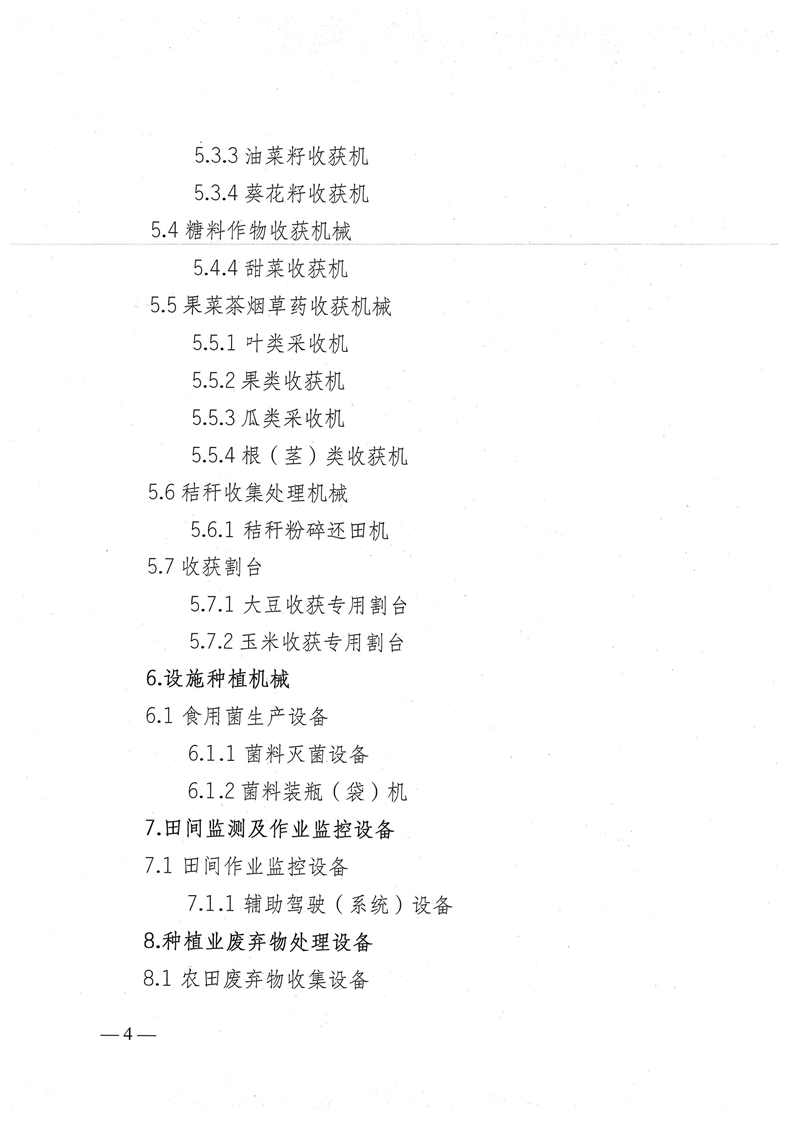 5.3.3 油菜籽收获机

5.3.4 葵花籽收获机

5.4 糖料作物收获机械

5.4.4 甜菜收获机

5.5 果菜茶烟草药收获机械

5.5.1 叶类采收机

5.5.2 果类收获机

5.5.3 瓜类采收机

5.5.4 根（茎）类收获机

5.6 秸秆收集处理机械

5.6.1 秸秆粉碎还田机

5.7 收获割台

5.7.1 大豆收获专用割台

5.7.2 玉米收获专用割台

6.设施种植机械

6.1 食用菌生产设备

6.1.1 菌料灭菌设备

6.1.2 菌料装瓶（袋）机

7.田间监测及作业监控设备

7.1 田间作业监控设备

7.1.1 辅助驾驶（系统）设备

8.种植业废弃物处理设备

8.1 农田废弃物收集设备

—4—